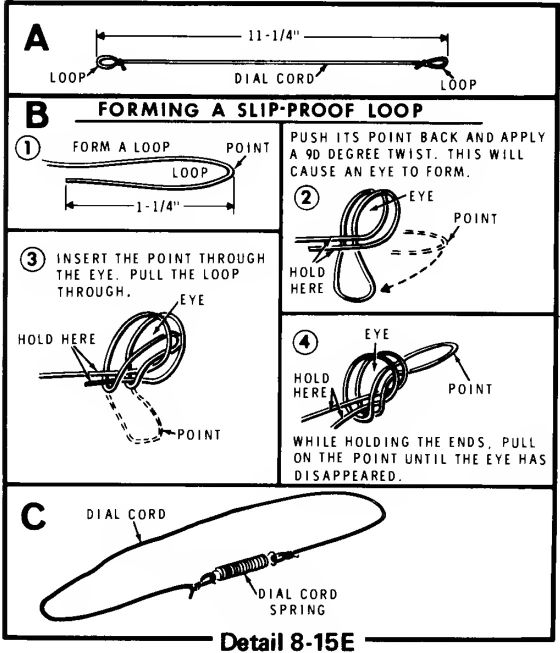 A

11-1/4"

LOOP

DIAL CORD

LOOP

B

FORMING A SLIP-PROOF LOOP

① FORM A LOOP

POINT

LOOP

1-1/4"

PUSH ITS POINT BACK AND APPLY A 9D DEGREE TWIST. THIS WILL CAUSE AN EYE TO FORM.

②

EYE

POINT

HOLD HERE

③ INSERT THE POINT THROUGH THE EYE. PULL THE LOOP THROUGH.

EYE

HOLD HERE

POINT

④

EYE

HOLD HERE

POINT

WHILE HOLDING THE ENDS, PULL ON THE POINT UNTIL THE EYE HAS DISAPPEARED.

C

DIAL CORD

DIAL CORD SPRING

Detail 8-15E